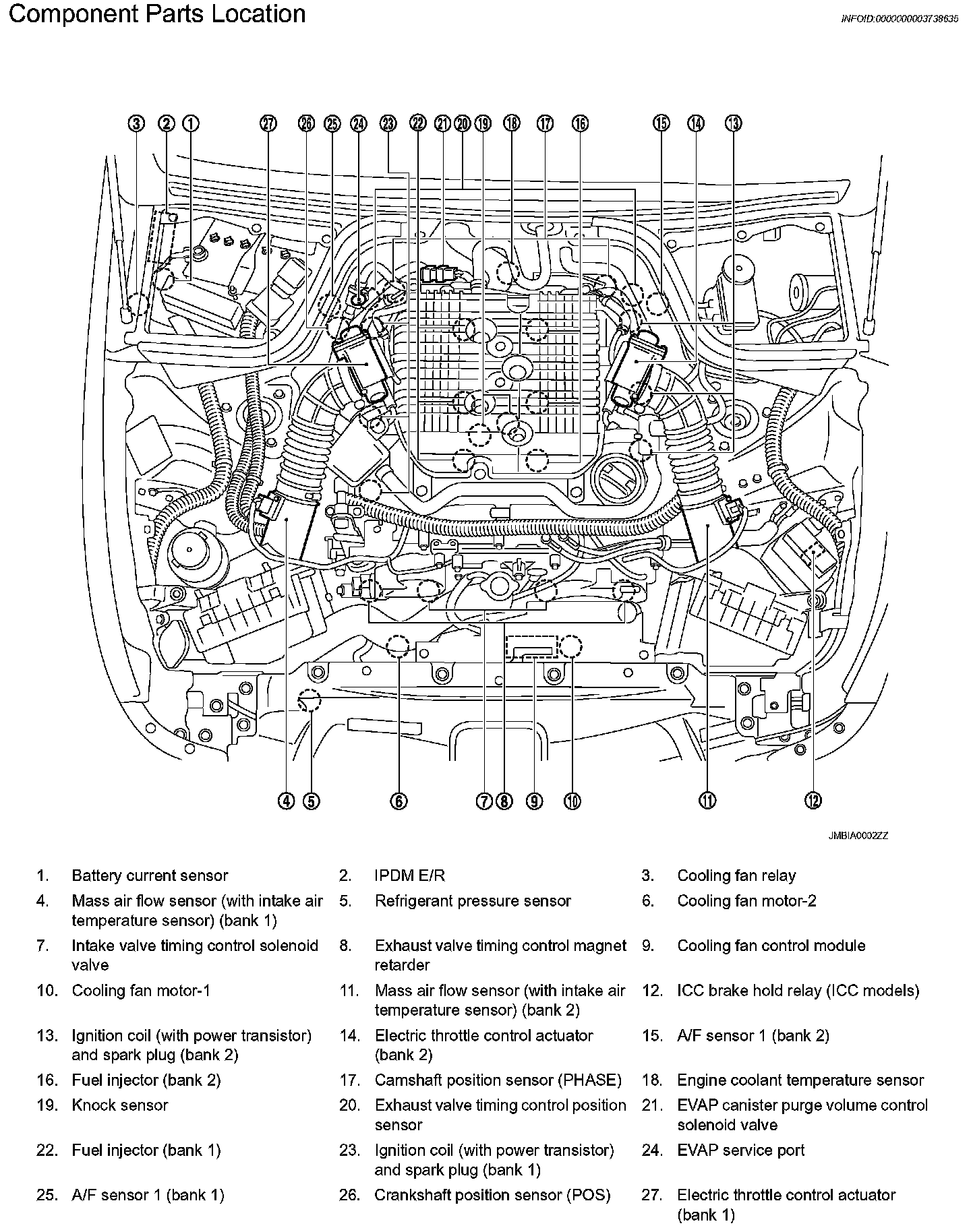 Component Parts Location

INFOID:0000000003738635

3 2 1 27 26 25 24 23 22 21 20 19 18 17 16 15 14 13

4 5 6 7 8 9 10 11 12

JMBIA0002ZZ

| | | | | | |
|---|---|---|---|---|---|
| 1. | Battery current sensor | 2. | IPDM E/R | 3. | Cooling fan relay |
| 4. | Mass air flow sensor (with intake air temperature sensor) (bank 1) | 5. | Refrigerant pressure sensor | 6. | Cooling fan motor-2 |
| 7. | Intake valve timing control solenoid valve | 8. | Exhaust valve timing control magnet retarder | 9. | Cooling fan control module |
| 10. | Cooling fan motor-1 | 11. | Mass air flow sensor (with intake air temperature sensor) (bank 2) | 12. | ICC brake hold relay (ICC models) |
| 13. | Ignition coil (with power transistor) and spark plug (bank 2) | 14. | Electric throttle control actuator (bank 2) | 15. | A/F sensor 1 (bank 2) |
| 16. | Fuel injector (bank 2) | 17. | Camshaft position sensor (PHASE) | 18. | Engine coolant temperature sensor |
| 19. | Knock sensor | 20. | Exhaust valve timing control position sensor | 21. | EVAP canister purge volume control solenoid valve |
| 22. | Fuel injector (bank 1) | 23. | Ignition coil (with power transistor) and spark plug (bank 1) | 24. | EVAP service port |
| 25. | A/F sensor 1 (bank 1) | 26. | Crankshaft position sensor (POS) | 27. | Electric throttle control actuator (bank 1) |